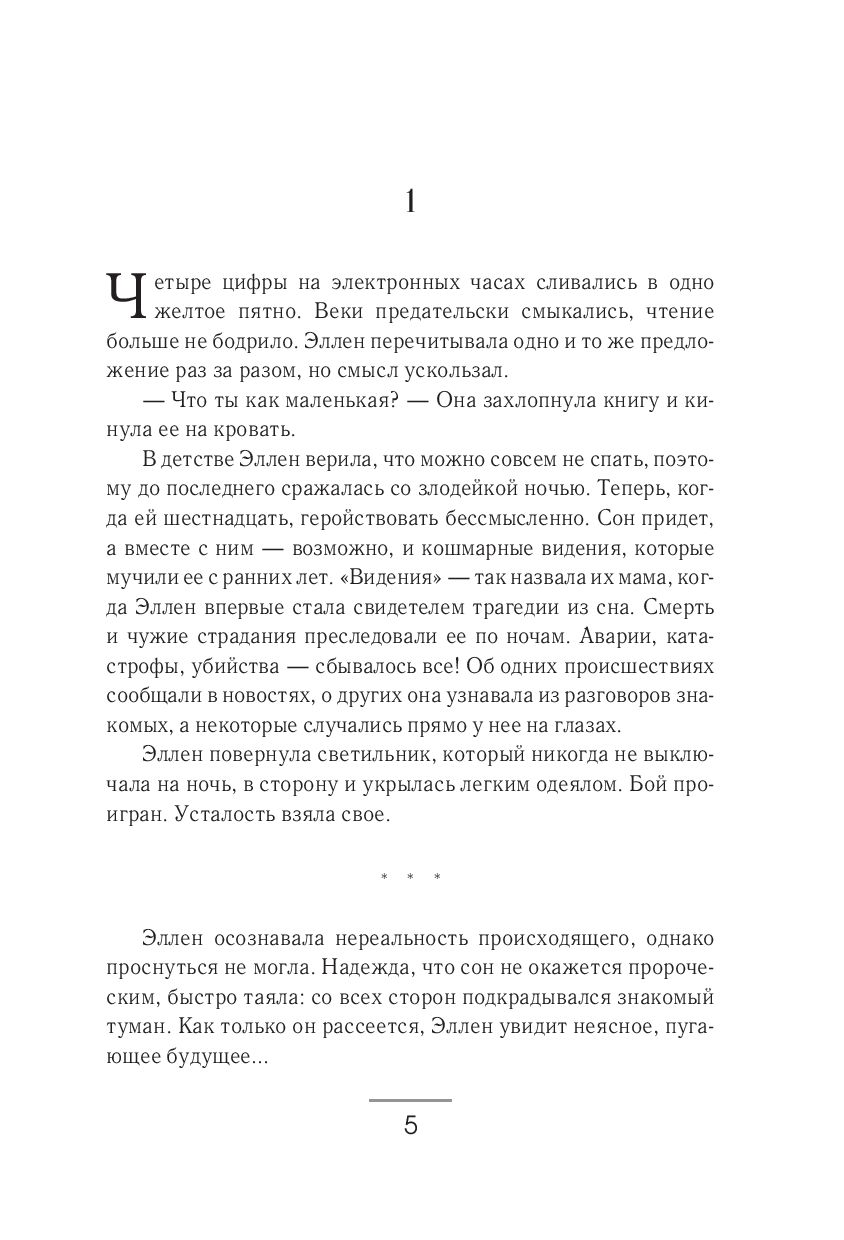 1

Четыре цифры на электронных часах сливались в одно желтое пятно. Веки предательски смыкались, чтение больше не бодрило. Эллен перечитывала одно и то же предложение раз за разом, но смысл ускользал.

— Что ты как маленькая? — Она захлопнула книгу и кинула ее на кровать.

В детстве Эллен верила, что можно совсем не спать, поэтому до последнего сражалась со злодейкой ночью. Теперь, когда ей шестнадцать, геройствовать бессмысленно. Сон придет, а вместе с ним — возможно, и кошмарные видения, которые мучили ее с ранних лет. «Видения» — так назвала их мама, когда Эллен впервые стала свидетелем трагедии из сна. Смерть и чужие страдания преследовали ее по ночам. Аварии, катастрофы, убийства — сбывалось все! Об одних происшествиях сообщали в новостях, о других она узнавала из разговоров знакомых, а некоторые случались прямо у нее на глазах.

Эллен повернула светильник, который никогда не выключала на ночь, в сторону и укрылась легким одеялом. Бой проигран. Усталость взяла свое.

* * *

Эллен осознавала нереальность происходящего, однако проснуться не могла. Надежда, что сон не окажется пророческим, быстро таяла: со всех сторон подкрадывался знакомый туман. Как только он рассеется, Эллен увидит неясное, пугающее будущее...

5